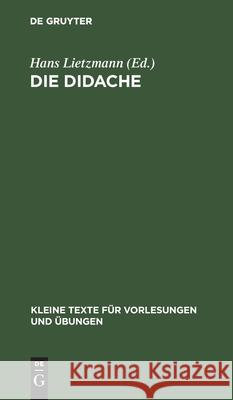 DE GRUYTER

Hans Lietzmann (Ed.)
DIE DIDACHE

KLEINE TEXTE FÜR VORLESUNGEN UND ÜBUNGEN

DE G

Kraina Książek